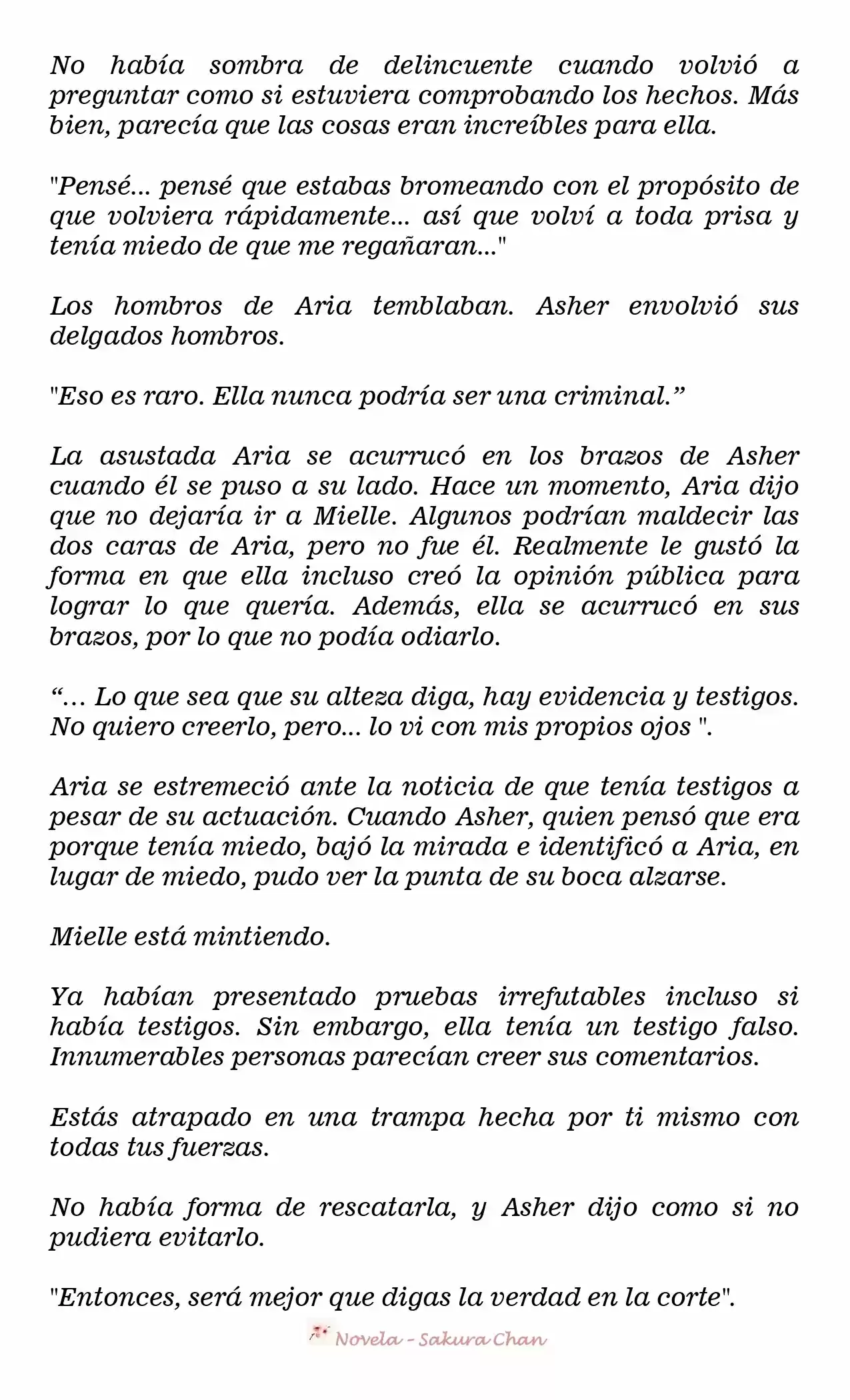 No había sombra de delincuente cuando volvió a preguntar como si estuviera comprobando los hechos. Más bien, parecía que las cosas eran increíbles para ella.

"Pensé... pensé que estabas bromeando con el propósito de que volviera rápidamente... así que volví a toda prisa y tenía miedo de que me regañaran..."

Los hombros de Aria temblaban. Asher envolvió sus delgados hombros.

"Eso es raro. Ella nunca podría ser una criminal."

La asustada Aria se acurrucó en los brazos de Asher cuando él se puso a su lado. Hace un momento, Aria dijo que no dejaría ir a Mielle. Algunos podrían maldecir las dos caras de Aria, pero no fue él. Realmente le gustó la forma en que ella incluso creó la opinión pública para lograr lo que quería. Además, ella se acurrucó en sus brazos, por lo que no podía odiarlo.

"... Lo que sea que su alteza diga, hay evidencia y testigos. No quiero creerlo, pero... lo vi con mis propios ojos ".

Aria se estremeció ante la noticia de que tenía testigos a pesar de su actuación. Cuando Asher, quien pensó que era porque tenía miedo, bajó la mirada e identificó a Aria, en lugar de miedo, pudo ver la punta de su boca alzarse.

Mielle está mintiendo.

Ya habían presentado pruebas irrefutables incluso si había testigos. Sin embargo, ella tenía un testigo falso. Innumerables personas parecían creer sus comentarios.

Estás atrapado en una trampa hecha por ti mismo con todas tus fuerzas.

No había forma de rescatarla, y Asher dijo como si no pudiera evitarlo.

"Entonces, será mejor que digas la verdad en la corte".

Novela - Sakura Chan